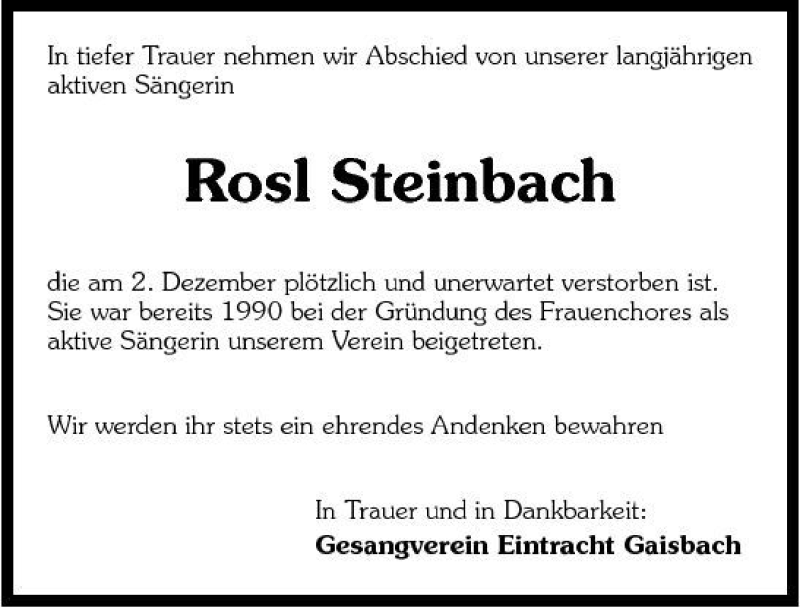 In tiefer Trauer nehmen wir Abschied von unserer langjährigen aktiven Sängerin

Rosl Steinbach

die am 2. Dezember plötzlich und unerwartet verstorben ist. Sie war bereits 1990 bei der Gründung des Frauenchores als aktive Sängerin unserem Verein beigetreten.

Wir werden ihr stets ein ehrendes Andenken bewahren

In Trauer und in Dankbarkeit:
Gesangverein Eintracht Gaisbach